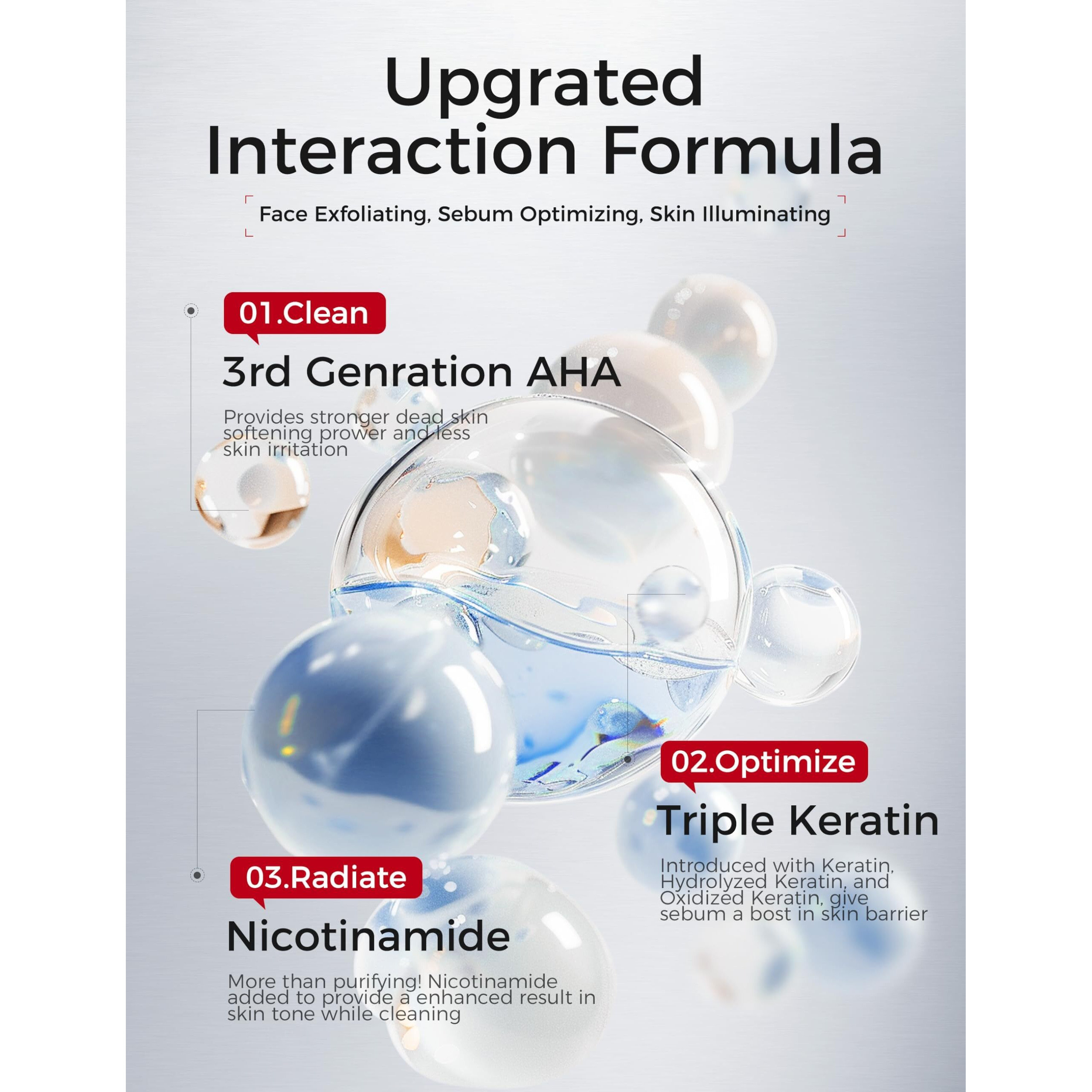 Upgrated Interaction Formula

Face Exfoliating, Sebum Optimizing, Skin Illuminating

01.Clean

3rd Genration AHA

Provides stronger dead skin softening prower and less skin irritation

02.Optimize

Triple Keratin

Introduced with Keratin, Hydrolyzed Keratin, and Oxidized Keratin, give sebum a bost in skin barrier

03.Radiate

Nicotinamide

More than purifying! Nicotinamide added to provide a enhanced result in skin tone while cleaning